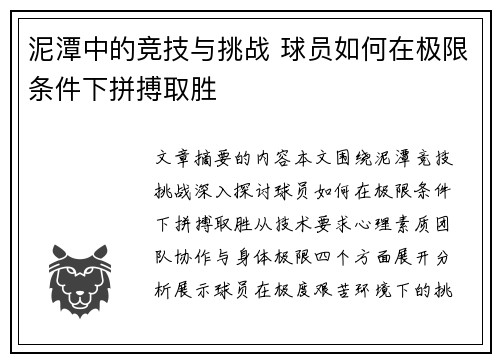 泥潭中的竞技与挑战 球员如何在极限条件下拼搏取胜

文章摘要的内容本文围绕泥潭竞技挑战深入探讨球员如何在极限条件下拼搏取胜从技术要求心理素质团队协作与身体极限四个方面展开分析展示球员在极度艰苦环境下的挑